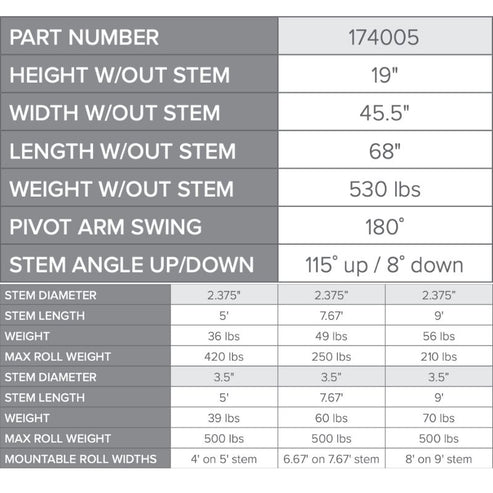 | PART NUMBER | 174005 |
|---|---|
| HEIGHT W/OUT STEM | 19" |
| WIDTH W/OUT STEM | 45.5" |
| LENGTH W/OUT STEM | 68" |
| WEIGHT W/OUT STEM | 530 lbs |
| PIVOT ARM SWING | 180° |
| STEM ANGLE UP/DOWN | 115° up / 8° down |

| STEM DIAMETER | 2.375" | 2.375" | 2.375" |
|---|---|---|---|
| STEM LENGTH | 5' | 7.67' | 9' |
| WEIGHT | 36 lbs | 49 lbs | 56 lbs |
| MAX ROLL WEIGHT | 420 lbs | 250 lbs | 210 lbs |
| STEM DIAMETER | 3.5" | 3.5" | 3.5" |
| STEM LENGTH | 5' | 7.67' | 9' |
| WEIGHT | 39 lbs | 60 lbs | 70 lbs |
| MAX ROLL WEIGHT | 500 lbs | 500 lbs | 500 lbs |
| MOUNTABLE ROLL WIDTHS | 4' on 5' stem | 6.67' on 7.67' stem | 8' on 9' stem |